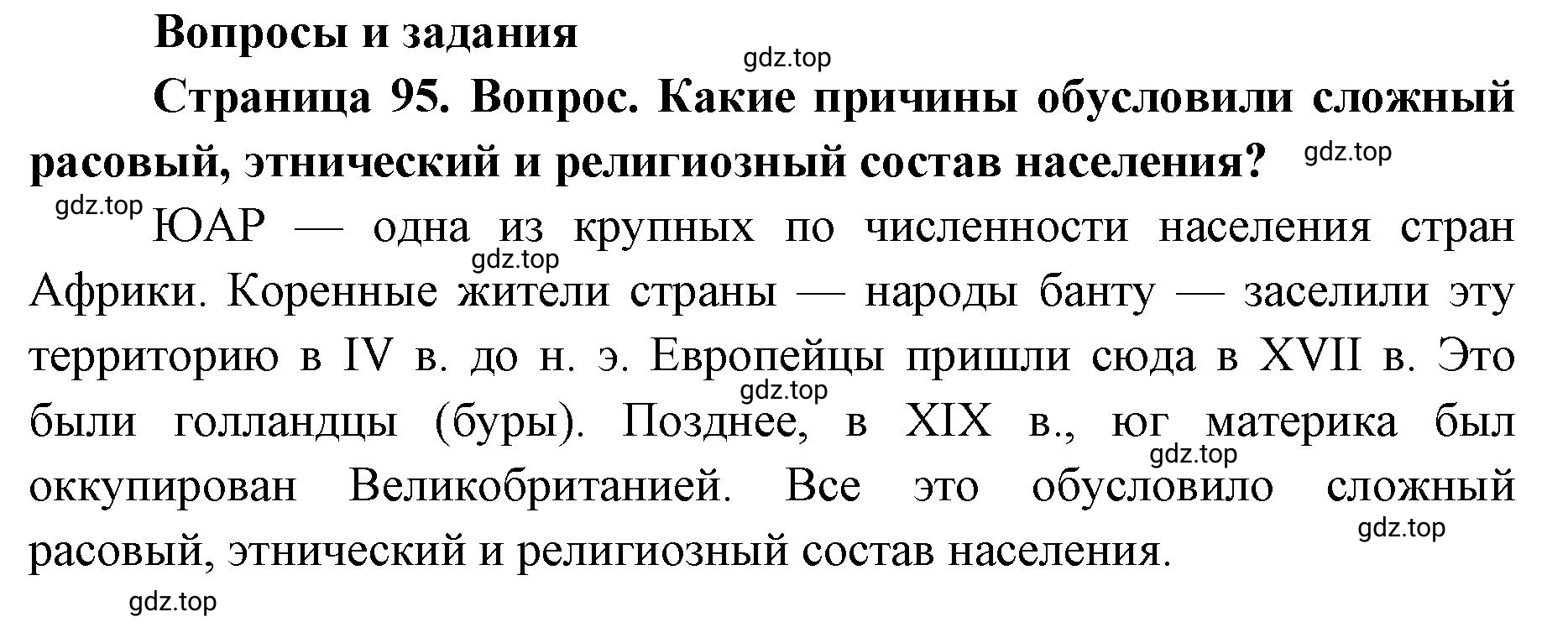 Вопросы и задания

gdz.top

Страница 95. Вопрос. Какие причины обусловили сложный расовый, этнический и религиозный состав населения?

gdz.top

gdz.top

ЮАР — одна из крупных по численности населения стран Африки. Коренные жители страны — народы банту — заселили эту территорию в IV в. до н. э. Европейцы пришли сюда в XVII в. Это были голландцы (буры). Позднее, в XIX в., юг материка был оккупирован Великобританией. Все это обусловило сложный расовый, этнический и религиозный состав населения.

gdz.top

gdz.top

gdz.top

gdz.top

gdz.top